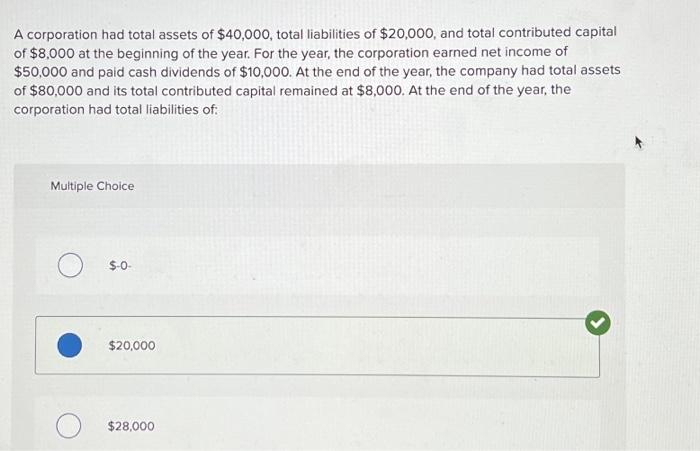 A corporation had total assets of \$40,000, total liabilities of \$20,000, and total contributed capital of \$8,000 at the beginning of the year. For the year, the corporation earned net income of \$50,000 and paid cash dividends of \$10,000. At the end of the year, the company had total assets of \$80,000 and its total contributed capital remained at \$8,000. At the end of the year, the corporation had total liabilities of:

Multiple Choice

\$-0-

\$20,000

\$28,000